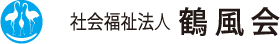 社会福祉法人 鶴風会